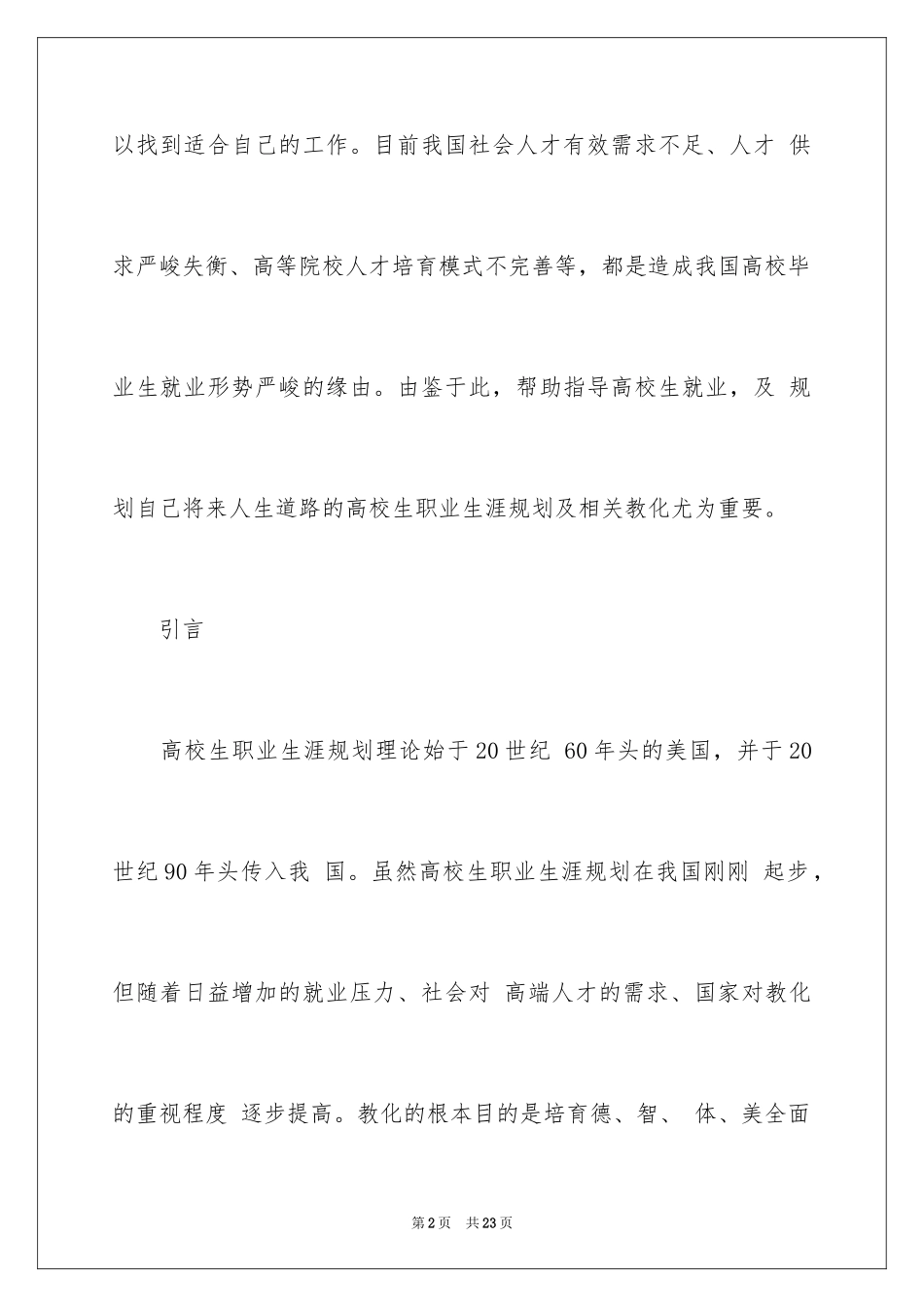 以找到适合自己的工作。目前我国社会人才有效需求不足、人才 供求严峻失衡、高等院校人才培育模式不完善等，都是造成我国高校毕业生就业形势严峻的缘由。由鉴于此，帮助指导高校生就业，及 规划自己将来人生道路的高校生职业生涯规划及相关教化尤为重要。

引言

高校生职业生涯规划理论始于20世纪 60年头的美国，并于20世纪90年头传入我 国。虽然高校生职业生涯规划在我国刚刚 起步，但随着日益增加的就业压力、社会对 高端人才的需求、国家对教化的重视程度 逐步提高。教化的根本目的是培育德、智、 体、美全面

第2页 共23页